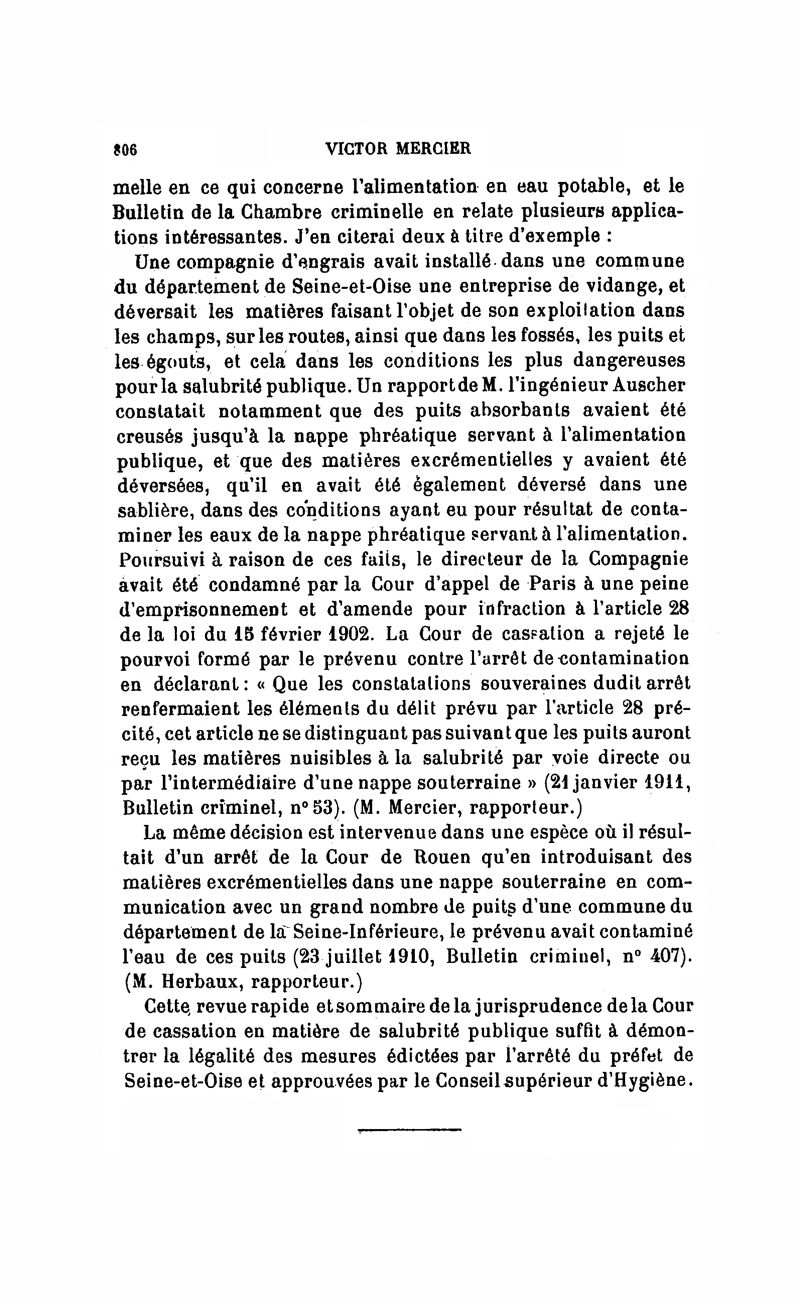 806 VICTOR MERCIER

melle en ce qui concerne l'alimentation en eau potable, et le Bulletin de la Chambre criminelle en relate plusieurs applications intéressantes. J'en citerai deux à titre d'exemple :

Une compagnie d'engrais avait installé dans une commune du département de Seine-et-Oise une entreprise de vidange, et déversait les matières faisant l'objet de son exploitation dans les champs, sur les routes, ainsi que dans les fossés, les puits et les égouts, et cela dans les conditions les plus dangereuses pour la salubrité publique. Un rapport de M. l'ingénieur Auscher constatait notamment que des puits absorbants avaient été creusés jusqu'à la nappe phréatique servant à l'alimentation publique, et que des matières excrémentielles y avaient été déversées, qu'il en avait été également déversé dans une sablière, dans des conditions ayant eu pour résultat de contaminer les eaux de la nappe phréatique servant à l'alimentation. Poursuivi à raison de ces faits, le directeur de la Compagnie avait été condamné par la Cour d'appel de Paris à une peine d'emprisonnement et d'amende pour infraction à l'article 28 de la loi du 15 février 1902. La Cour de cassation a rejeté le pourvoi formé par le prévenu contre l'arrêt de contamination en déclarant : « Que les constatations souveraines dudit arrêt renfermaient les éléments du délit prévu par l'article 28 précité, cet article ne se distinguant pas suivant que les puits auront reçu les matières nuisibles à la salubrité par voie directe ou par l'intermédiaire d'une nappe souterraine » (21 janvier 1911, Bulletin criminel, n° 53). (M. Mercier, rapporteur.)

La même décision est intervenue dans une espèce où il résultait d'un arrêt de la Cour de Rouen qu'en introduisant des matières excrémentielles dans une nappe souterraine en communication avec un grand nombre de puits d'une commune du département de la Seine-Inférieure, le prévenu avait contaminé l'eau de ces puits (23 juillet 1910, Bulletin criminel, n° 407). (M. Herbaux, rapporteur.)

Cette revue rapide et sommaire de la jurisprudence de la Cour de cassation en matière de salubrité publique suffit à démontrer la légalité des mesures édictées par l'arrêté du préfet de Seine-et-Oise et approuvées par le Conseil supérieur d'Hygiène.